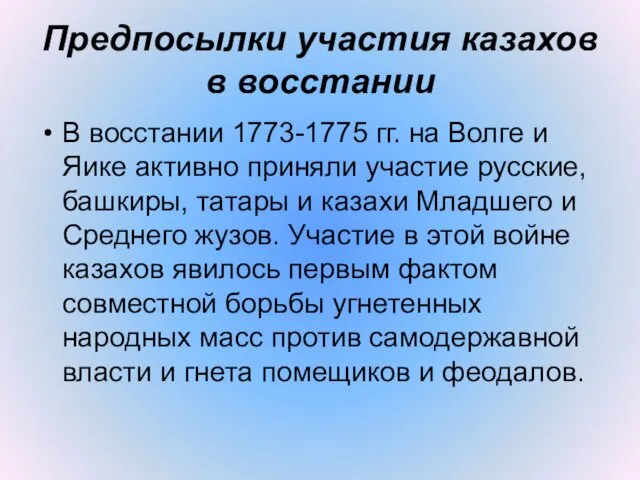 Предпосылки участия казахов в восстании

• В восстании 1773-1775 гг. на Волге и Яике активно приняли участие русские, башкиры, татары и казахи Младшего и Среднего жузов. Участие в этой войне казахов явилось первым фактом совместной борьбы угнетенных народных масс против самодержавной власти и гнета помещиков и феодалов.